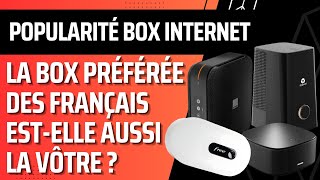 POPULARITÉ BOX INTERNET

LA BOX PRÉFÉRÉE DES FRANÇAIS EST-ELLE AUSSI LA VÔTRE ?

free